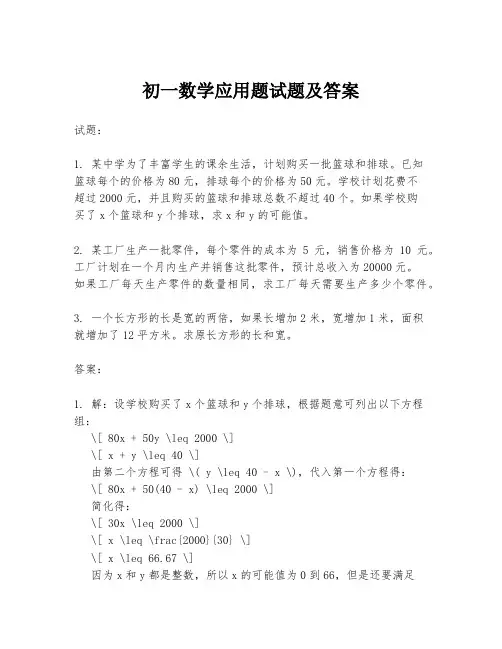 初一数学应用题试题及答案

试题：

1. 某中学为了丰富学生的课余生活，计划购买一批篮球和排球。已知篮球每个的价格为 80 元，排球每个的价格为 50 元。学校计划花费不超过 2000 元，并且购买的篮球和排球总数不超过 40 个。如果学校购买了 x 个篮球和 y 个排球，求 x 和 y 的可能值。

2. 某工厂生产一批零件，每个零件的成本为 5 元，销售价格为 10 元。工厂计划在一个月内生产并销售这批零件，预计总收入为 20000 元。如果工厂每天生产零件的数量相同，求工厂每天需要生产多少个零件。

3. 一个长方形的长是宽的两倍，如果长增加 2 米，宽增加 1 米，面积就增加了 12 平方米。求原长方形的长和宽。

答案：

1. 解：设学校购买了 x 个篮球和 y 个排球，根据题意可列出以下方程组：
\[ 80x + 50y \leq 2000 \]
\[ x + y \leq 40 \]
由第二个方程可得 \( y \leq 40 - x \)，代入第一个方程得：
\[ 80x + 50(40 - x) \leq 2000 \]
简化得：
\[ 30x \leq 2000 \]
\[ x \leq \frac{2000}{30} \]
\[ x \leq 66.67 \]
因为 x 和 y 都是整数，所以 x 的可能值为 0 到 66，但是还要满足